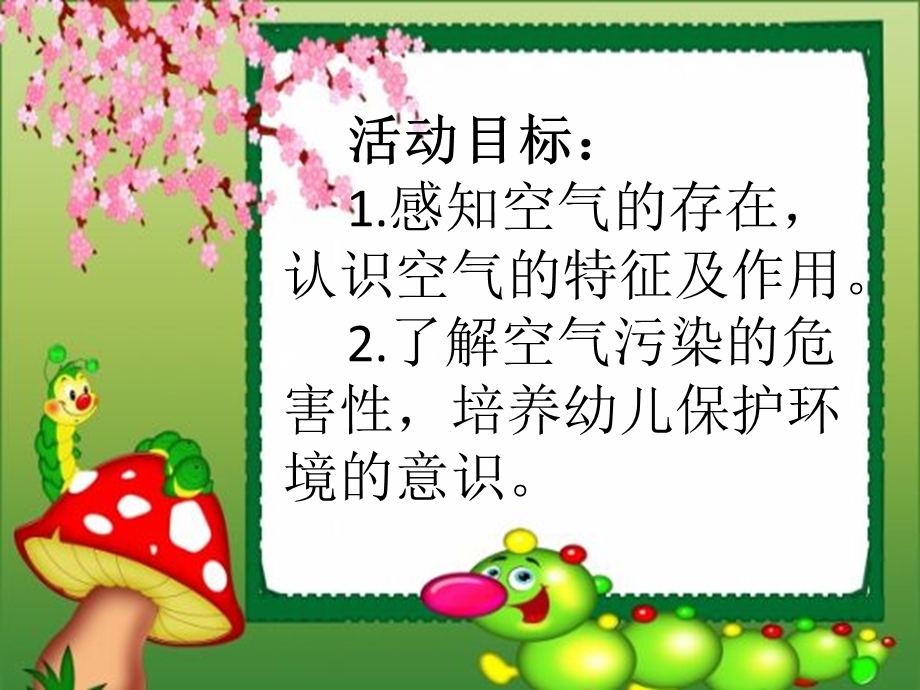 活动目标：

1.感知空气的存在，认识空气的特征及作用。

2.了解空气污染的危害性，培养幼儿保护环境的意识。